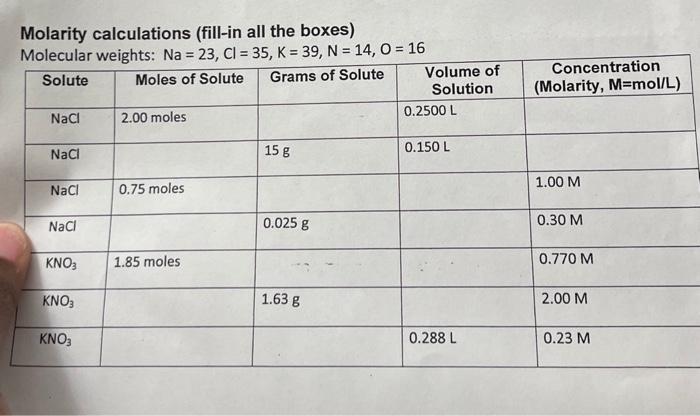 Molarity calculations (fill-in all the boxes)
Molecular weights: Na = 23, Cl = 35, K = 39, N = 14, O = 16

| Solute | Moles of Solute | Grams of Solute | Volume of Solution | Concentration (Molarity, M=mol/L) |
|---|---|---|---|---|
| NaCl | 2.00 moles | | 0.2500 L | |
| NaCl | | 15 g | 0.150 L | |
| NaCl | 0.75 moles | | | 1.00 M |
| NaCl | | 0.025 g | | 0.30 M |
| $KNO_3$ | 1.85 moles | | | 0.770 M |
| $KNO_3$ | | 1.63 g | | 2.00 M |
| $KNO_3$ | | | 0.288 L | 0.23 M |